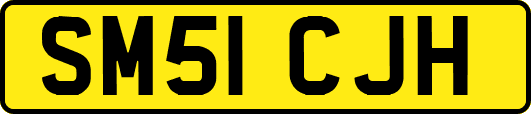 SM51 CJH